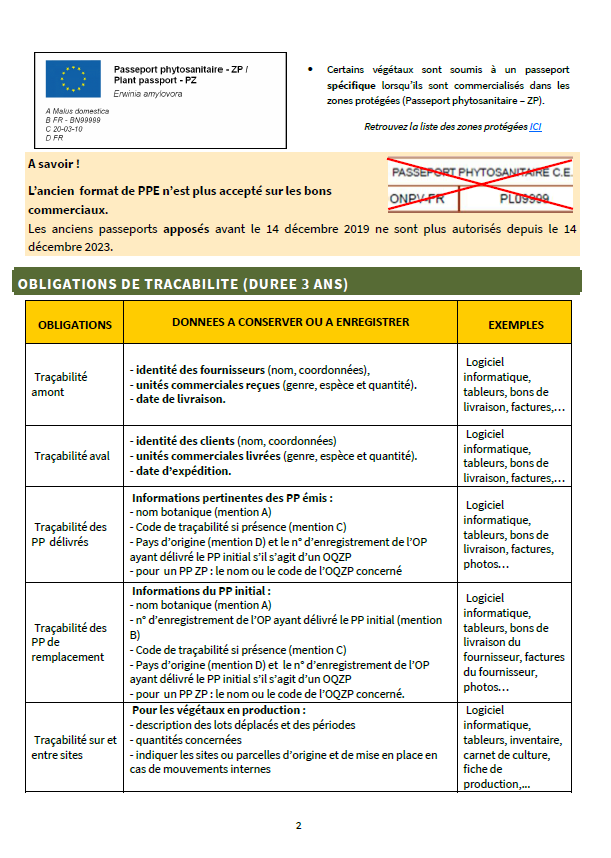 Passeport phytosanitaire - ZP / Plant passport - PZ
Erwinia amylovora

A Malus domestica
B FR - BN99999
C 20-03-10
D FR

• Certains végétaux sont soumis à un passeport spécifique lorsqu'ils sont commercialisés dans les zones protégées (Passeport phytosanitaire – ZP).

Retrouvez la liste des zones protégées ICI

A savoir !

L'ancien format de PPE n'est plus accepté sur les bons commerciaux.

PASSEPORT PHYTOSANITAIRE C.E.
ONPV-FR PL09999

Les anciens passeports apposés avant le 14 décembre 2019 ne sont plus autorisés depuis le 14 décembre 2023.

OBLIGATIONS DE TRACABILITE (DUREE 3 ANS)

| OBLIGATIONS | DONNEES A CONSERVER OU A ENREGISTRER | EXEMPLES |
|---|---|---|
| Traçabilité amont | - identité des fournisseurs (nom, coordonnées), - unités commerciales reçues (genre, espèce et quantité). - date de livraison. | Logiciel informatique, tableurs, bons de livraison, factures,… |
| Traçabilité aval | - identité des clients (nom, coordonnées) - unités commerciales livrées (genre, espèce et quantité). - date d'expédition. | Logiciel informatique, tableurs, bons de livraison, factures,… |
| Traçabilité des PP délivrés | Informations pertinentes des PP émis : - nom botanique (mention A) - Code de traçabilité si présence (mention C) - Pays d'origine (mention D) et le n° d'enregistrement de l'OP ayant délivré le PP initial s'il s'agit d'un OQZP - pour un PP ZP : le nom ou le code de l'OQZP concerné | Logiciel informatique, tableurs, bons de livraison, factures, photos… |
| Traçabilité des PP de remplacement | Informations du PP initial : - nom botanique (mention A) - n° d'enregistrement de l'OP ayant délivré le PP initial (mention B) - Code de traçabilité si présence (mention C) - Pays d'origine (mention D) et le n° d'enregistrement de l'OP ayant délivré le PP initial s'il s'agit d'un OQZP - pour un PP ZP : le nom ou le code de l'OQZP concerné. | Logiciel informatique, tableurs, bons de livraison du fournisseur, factures du fournisseur, photos… |
| Traçabilité sur et entre sites | Pour les végétaux en production : - description des lots déplacés et des périodes - quantités concernées - indiquer les sites ou parcelles d'origine et de mise en place en cas de mouvements internes | Logiciel informatique, tableurs, inventaire, carnet de culture, fiche de production,… |

2